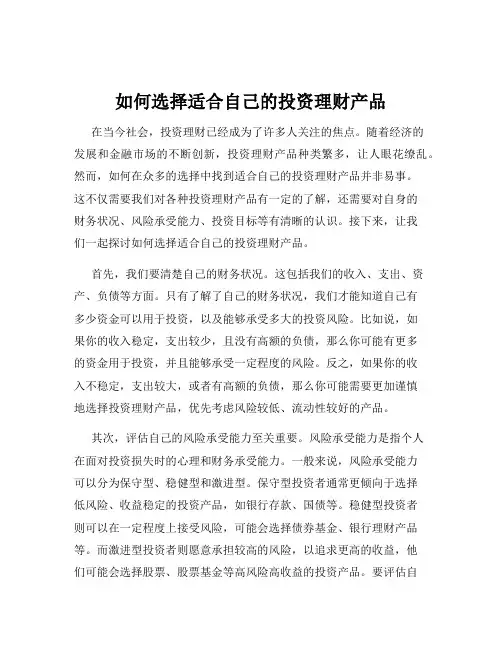 如何选择适合自己的投资理财产品

在当今社会，投资理财已经成为了许多人关注的焦点。随着经济的发展和金融市场的不断创新，投资理财产品种类繁多，让人眼花缭乱。然而，如何在众多的选择中找到适合自己的投资理财产品并非易事。这不仅需要我们对各种投资理财产品有一定的了解，还需要对自身的财务状况、风险承受能力、投资目标等有清晰的认识。接下来，让我们一起探讨如何选择适合自己的投资理财产品。

首先，我们要清楚自己的财务状况。这包括我们的收入、支出、资产、负债等方面。只有了解了自己的财务状况，我们才能知道自己有多少资金可以用于投资，以及能够承受多大的投资风险。比如说，如果你的收入稳定，支出较少，且没有高额的负债，那么你可能有更多的资金用于投资，并且能够承受一定程度的风险。反之，如果你的收入不稳定，支出较大，或者有高额的负债，那么你可能需要更加谨慎地选择投资理财产品，优先考虑风险较低、流动性较好的产品。

其次，评估自己的风险承受能力至关重要。风险承受能力是指个人在面对投资损失时的心理和财务承受能力。一般来说，风险承受能力可以分为保守型、稳健型和激进型。保守型投资者通常更倾向于选择低风险、收益稳定的投资产品，如银行存款、国债等。稳健型投资者则可以在一定程度上接受风险，可能会选择债券基金、银行理财产品等。而激进型投资者则愿意承担较高的风险，以追求更高的收益，他们可能会选择股票、股票基金等高风险高收益的投资产品。要评估自